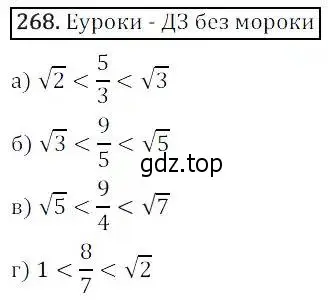 268. Еуроки - ДЗ без мороки

а) $\sqrt{2} < \frac{5}{3} < \sqrt{3}$

б) $\sqrt{3} < \frac{9}{5} < \sqrt{5}$

gdz.top

в) $\sqrt{5} < \frac{9}{4} < \sqrt{7}$

г) $1 < \frac{8}{7} < \sqrt{2}$